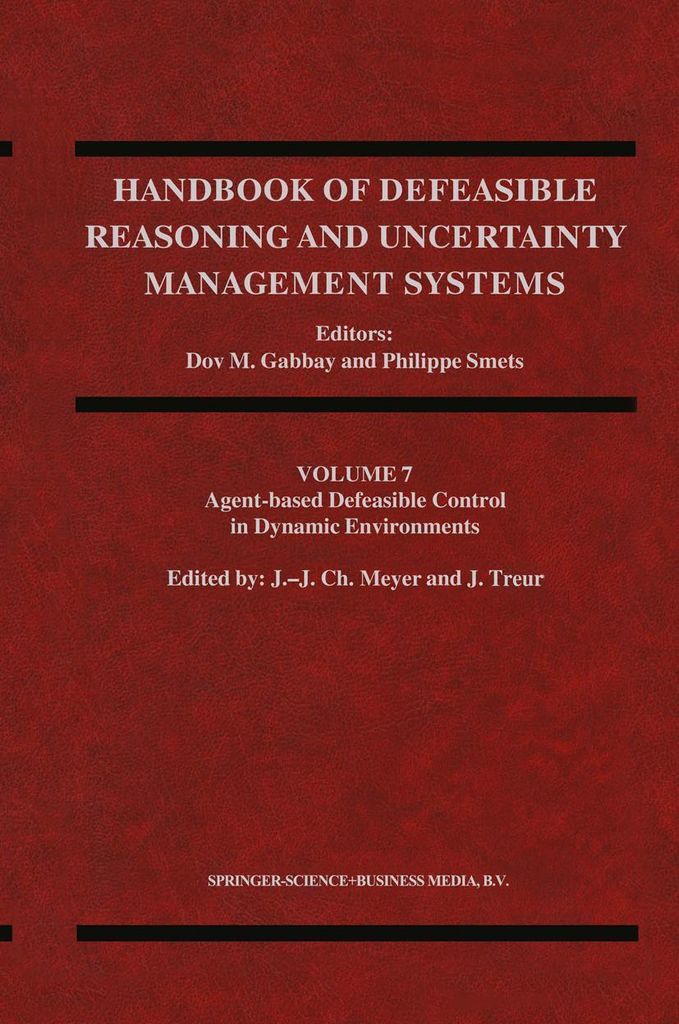 HANDBOOK OF DEFEASIBLE REASONING AND UNCERTAINTY MANAGEMENT SYSTEMS

Editors:
Dov M. Gabbay and Philippe Smets

VOLUME 7
Agent-based Defeasible Control in Dynamic Environments

Edited by: J.–J. Ch. Meyer and J. Treur

SPRINGER-SCIENCE+BUSINESS MEDIA, B.V.